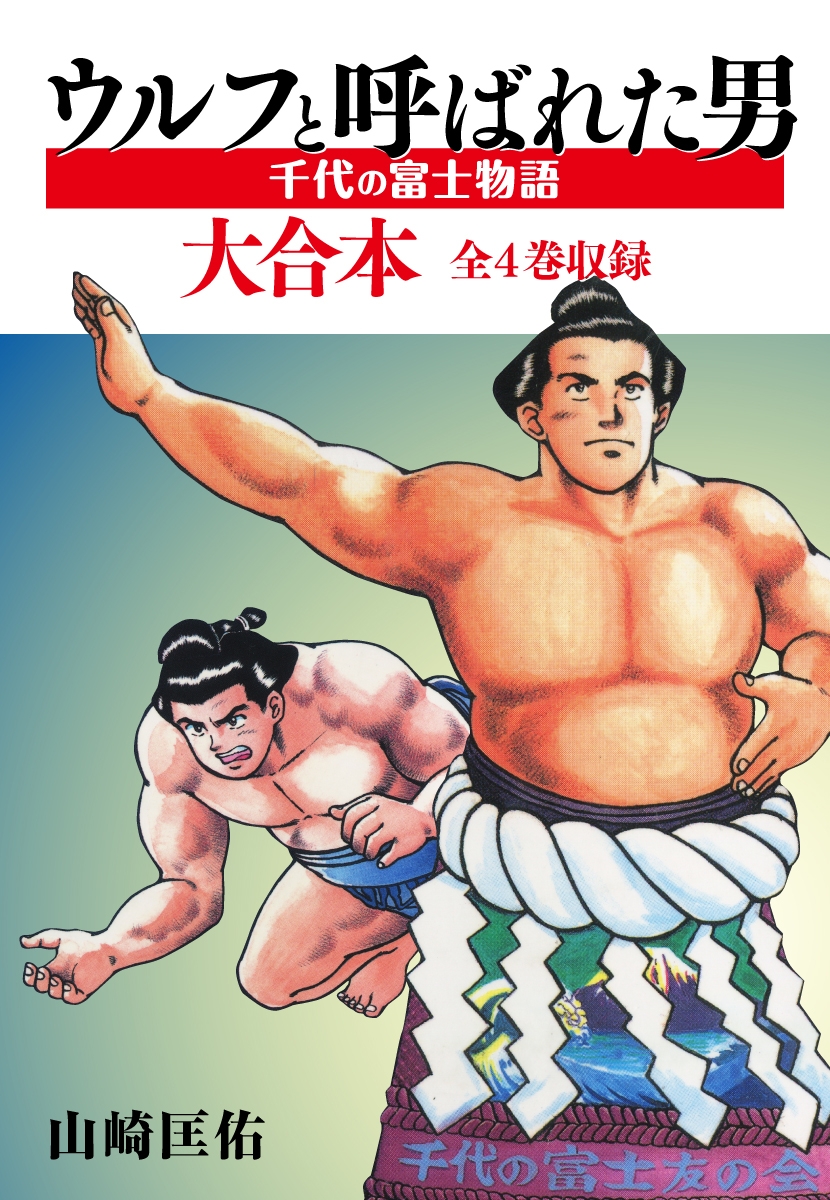 ウルフと呼ばれた男
千代の富士物語
大合本 全4巻収録
山崎匡佑
千代の富士友の会